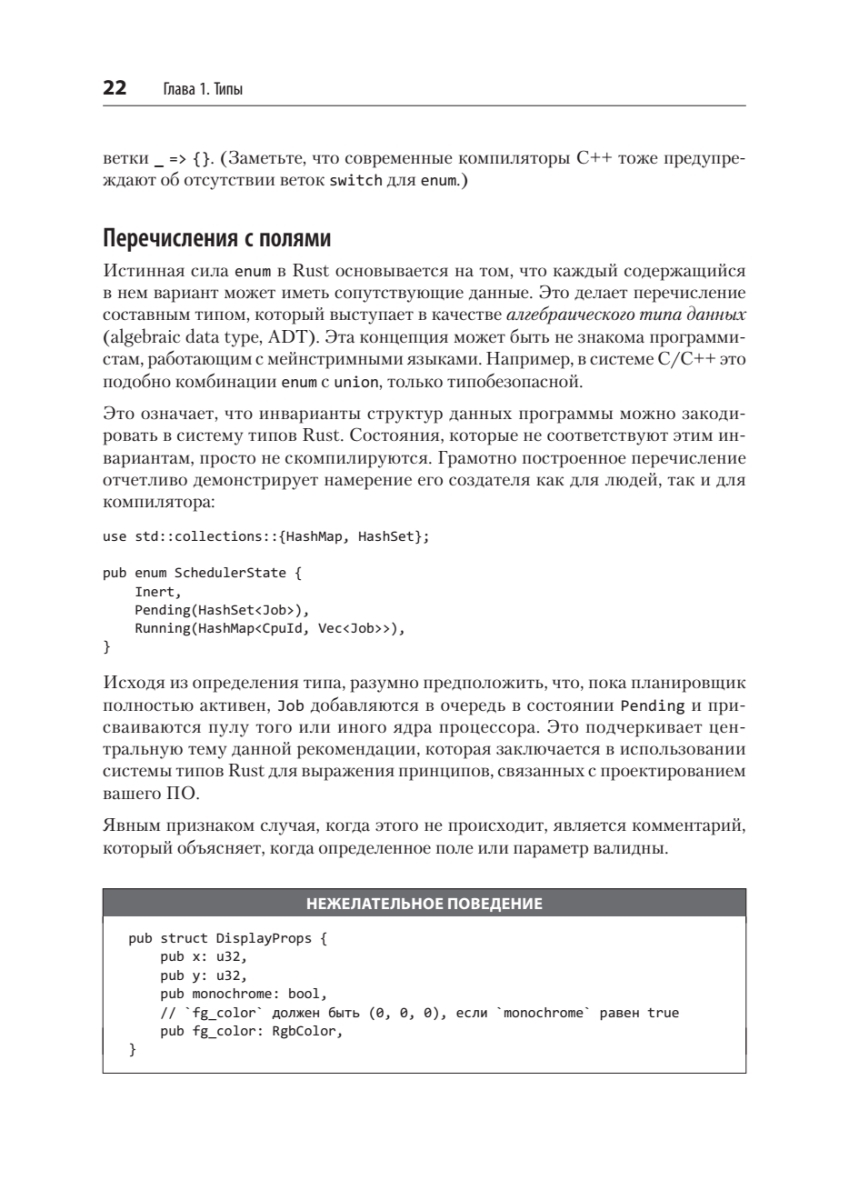 22 Глава 1. Типы

ветки _ => {}. (Заметьте, что современные компиляторы C++ тоже предупреждают об отсутствии веток switch для enum.)

Перечисления с полями

Истинная сила enum в Rust основывается на том, что каждый содержащийся в нем вариант может иметь сопутствующие данные. Это делает перечисление составным типом, который выступает в качестве алгебраического типа данных (algebraic data type, ADT). Эта концепция может быть не знакома программистам, работающим с мейнстримными языками. Например, в системе C/C++ это подобно комбинации enum с union, только типобезопасной.

Это означает, что инварианты структур данных программы можно закодировать в систему типов Rust. Состояния, которые не соответствуют этим инвариантам, просто не скомпилируются. Грамотно построенное перечисление отчетливо демонстрирует намерение его создателя как для людей, так и для компилятора:

use std::collections::{HashMap, HashSet};

pub enum SchedulerState {
    Inert,
    Pending(HashSet<Job>),
    Running(HashMap<CpuId, Vec<Job>>),
}

Исходя из определения типа, разумно предположить, что, пока планировщик полностью активен, Job добавляются в очередь в состоянии Pending и присваиваются пулу того или иного ядра процессора. Это подчеркивает центральную тему данной рекомендации, которая заключается в использовании системы типов Rust для выражения принципов, связанных с проектированием вашего ПО.

Явным признаком случая, когда этого не происходит, является комментарий, который объясняет, когда определенное поле или параметр валидны.

НЕЖЕЛАТЕЛЬНОЕ ПОВЕДЕНИЕ

pub struct DisplayProps {
    pub x: u32,
    pub y: u32,
    pub monochrome: bool,
    // `fg_color` должен быть (0, 0, 0), если `monochrome` равен true
    pub fg_color: RgbColor,
}